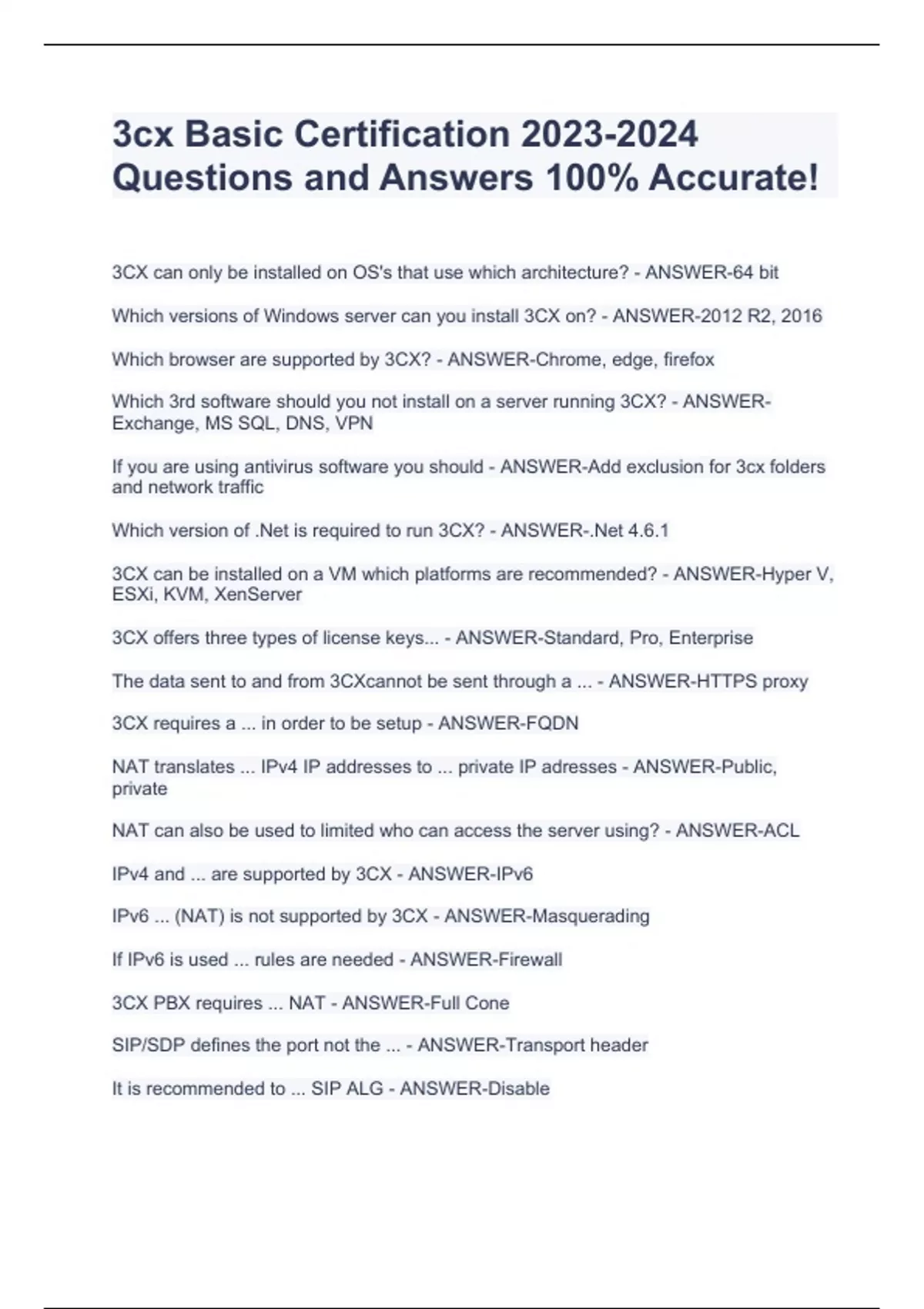 3cx Basic Certification 2023-2024 Questions and Answers 100% Accurate!

3CX can only be installed on OS's that use which architecture? - ANSWER-64 bit

Which versions of Windows server can you install 3CX on? - ANSWER-2012 R2, 2016

Which browser are supported by 3CX? - ANSWER-Chrome, edge, firefox

Which 3rd software should you not install on a server running 3CX? - ANSWER-Exchange, MS SQL, DNS, VPN

If you are using antivirus software you should - ANSWER-Add exclusion for 3cx folders and network traffic

Which version of .Net is required to run 3CX? - ANSWER-.Net 4.6.1

3CX can be installed on a VM which platforms are recommended? - ANSWER-Hyper V, ESXi, KVM, XenServer

3CX offers three types of license keys... - ANSWER-Standard, Pro, Enterprise

The data sent to and from 3CXcannot be sent through a ... - ANSWER-HTTPS proxy

3CX requires a ... in order to be setup - ANSWER-FQDN

NAT translates ... IPv4 IP addresses to ... private IP adresses - ANSWER-Public, private

NAT can also be used to limited who can access the server using? - ANSWER-ACL

IPv4 and ... are supported by 3CX - ANSWER-IPv6

IPv6 ... (NAT) is not supported by 3CX - ANSWER-Masquerading

If IPv6 is used ... rules are needed - ANSWER-Firewall

3CX PBX requires ... NAT - ANSWER-Full Cone

SIP/SDP defines the port not the ... - ANSWER-Transport header

It is recommended to ... SIP ALG - ANSWER-Disable